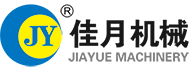 JY ® 佳月机械
JIAYUE MACHINERY